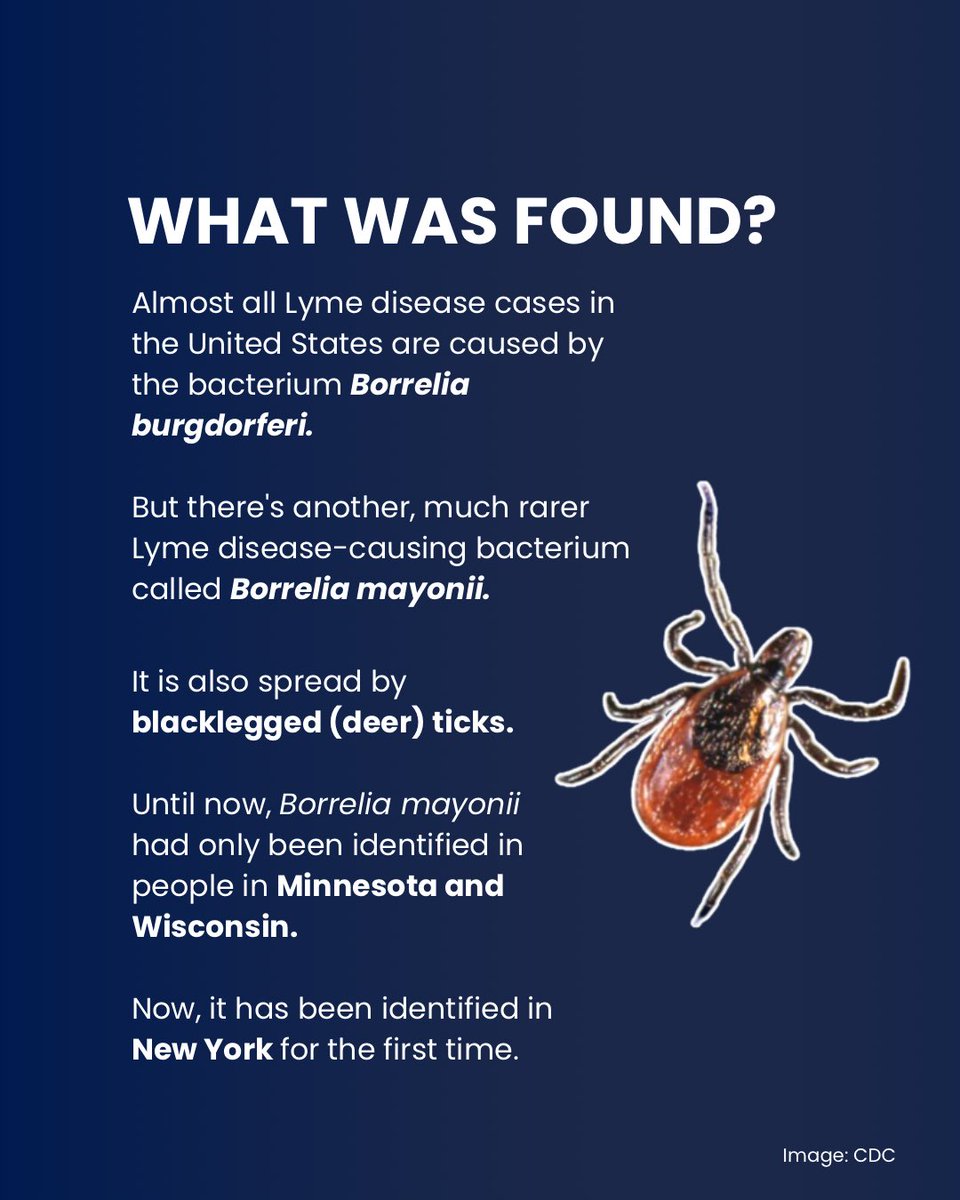 WHAT WAS FOUND?

Almost all Lyme disease cases in the United States are caused by the bacterium Borrelia burgdorferi.

But there's another, much rarer Lyme disease-causing bacterium called Borrelia mayonii.

It is also spread by blacklegged (deer) ticks.

Until now, Borrelia mayonii had only been identified in people in Minnesota and Wisconsin.

Now, it has been identified in New York for the first time.

Image: CDC